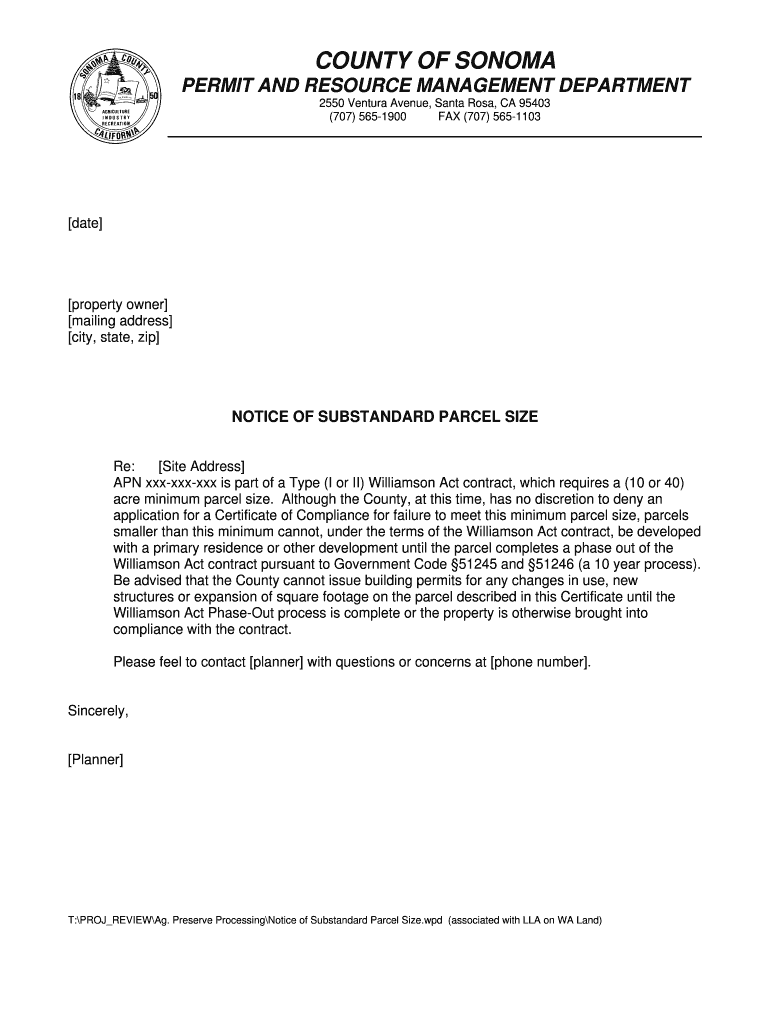 SONOMA COUNTY
18 50
AGRICULTURE
INDUSTRY
RECREATION
CALIFORNIA

COUNTY OF SONOMA
PERMIT AND RESOURCE MANAGEMENT DEPARTMENT
2550 Ventura Avenue, Santa Rosa, CA 95403
(707) 565-1900 FAX (707) 565-1103

[date]

[property owner]
[mailing address]
[city, state, zip]

NOTICE OF SUBSTANDARD PARCEL SIZE

Re: [Site Address]
APN xxx-xxx-xxx is part of a Type (I or II) Williamson Act contract, which requires a (10 or 40) acre minimum parcel size. Although the County, at this time, has no discretion to deny an application for a Certificate of Compliance for failure to meet this minimum parcel size, parcels smaller than this minimum cannot, under the terms of the Williamson Act contract, be developed with a primary residence or other development until the parcel completes a phase out of the Williamson Act contract pursuant to Government Code §51245 and §51246 (a 10 year process). Be advised that the County cannot issue building permits for any changes in use, new structures or expansion of square footage on the parcel described in this Certificate until the Williamson Act Phase-Out process is complete or the property is otherwise brought into compliance with the contract.

Please feel to contact [planner] with questions or concerns at [phone number].

Sincerely,

[Planner]

T:\PROJ_REVIEW\Ag. Preserve Processing\Notice of Substandard Parcel Size.wpd (associated with LLA on WA Land)